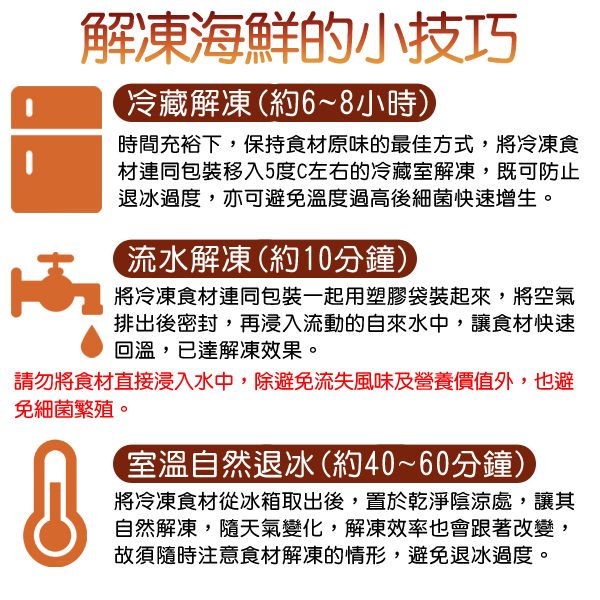 解凍海鮮的小技巧

冷藏解凍(約6~8小時)

時間充裕下，保持食材原味的最佳方式，將冷凍食材連同包裝移入5度C左右的冷藏室解凍，既可防止退冰過度，亦可避免溫度過高後細菌快速增生。

流水解凍(約10分鐘)

將冷凍食材連同包裝一起用塑膠袋裝起來，將空氣排出後密封，再浸入流動的自來水中，讓食材快速回溫，已達解凍效果。

請勿將食材直接浸入水中，除避免流失風味及營養價值外，也避免細菌繁殖。

室溫自然退冰(約40~60分鐘)

將冷凍食材從冰箱取出後，置於乾淨陰涼處，讓其自然解凍，隨天氣變化，解凍效率也會跟著改變，故須隨時注意食材解凍的情形，避免退冰過度。